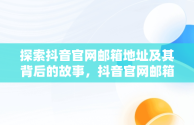 探索抖音官网邮箱地址及其背后的故事，抖音官网邮箱